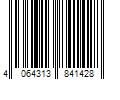 4 064313 841428